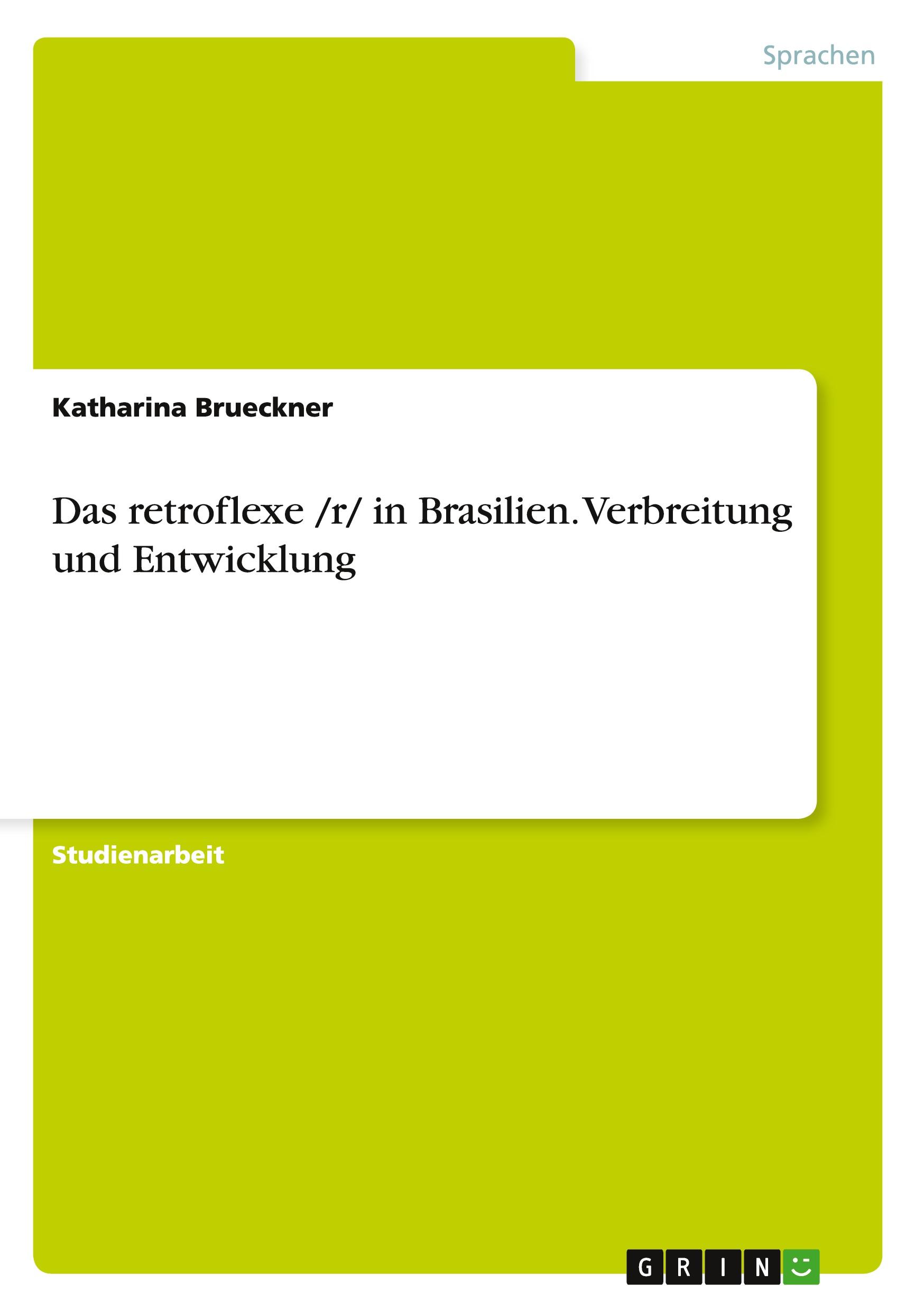 Sprachen

Katharina Brueckner

Das retroflexe /r/ in Brasilien. Verbreitung und Entwicklung

Studienarbeit

GRIN